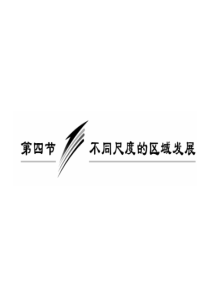 第四节 不同尺度的区域发展